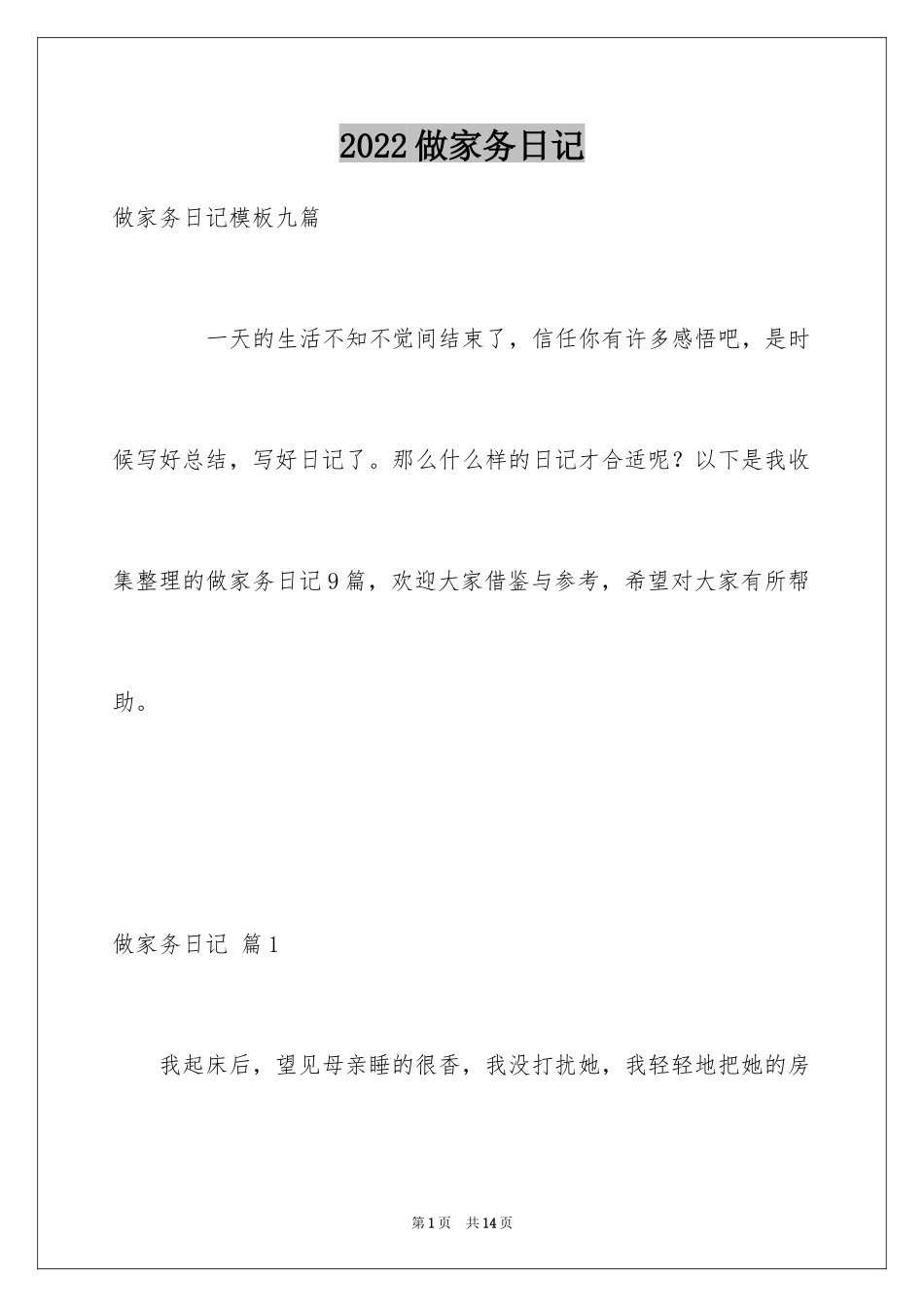 2022做家务日记

做家务日记模板九篇

一天的生活不知不觉间结束了，信任你有许多感悟吧，是时候写好总结，写好日记了。那么什么样的日记才合适呢？以下是我收集整理的做家务日记9篇，欢迎大家借鉴与参考，希望对大家有所帮助。

做家务日记 篇1

我起床后，望见母亲睡的很香，我没打扰她，我轻轻地把她的房

第1页 共14页